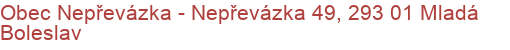 Obec Nepřevázka - Nepřevázka 49, 293 01 Mladá Boleslav